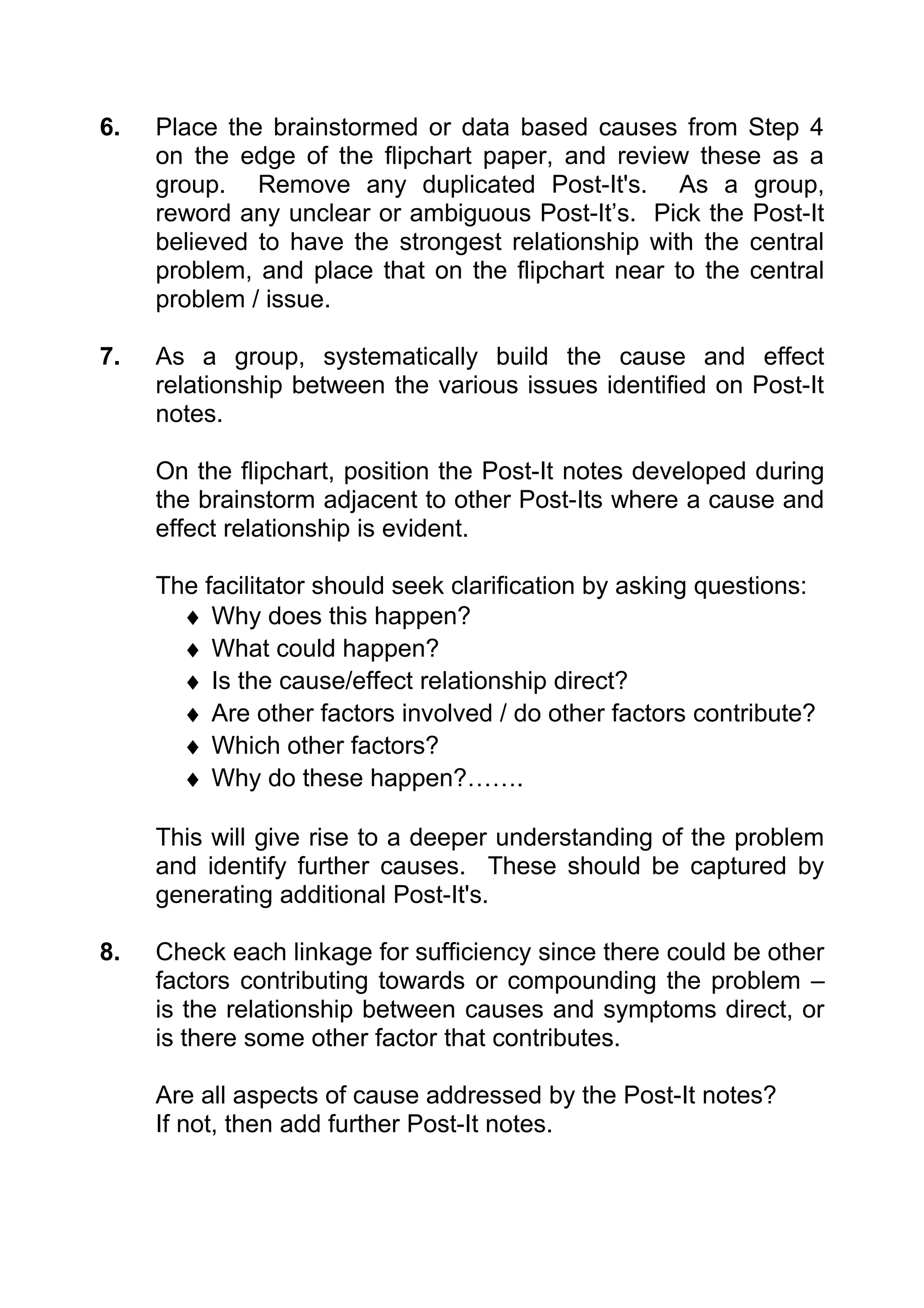 6. Place the brainstormed or data based causes from Step 4 on the edge of the flipchart paper, and review these as a group. Remove any duplicated Post-It's. As a group, reword any unclear or ambiguous Post-It’s. Pick the Post-It believed to have the strongest relationship with the central problem, and place that on the flipchart near to the central problem / issue.

7. As a group, systematically build the cause and effect relationship between the various issues identified on Post-It notes.

On the flipchart, position the Post-It notes developed during the brainstorm adjacent to other Post-Its where a cause and effect relationship is evident.

The facilitator should seek clarification by asking questions:
♦ Why does this happen?
♦ What could happen?
♦ Is the cause/effect relationship direct?
♦ Are other factors involved / do other factors contribute?
♦ Which other factors?
♦ Why do these happen?…….

This will give rise to a deeper understanding of the problem and identify further causes. These should be captured by generating additional Post-It's.

8. Check each linkage for sufficiency since there could be other factors contributing towards or compounding the problem – is the relationship between causes and symptoms direct, or is there some other factor that contributes.

Are all aspects of cause addressed by the Post-It notes?
If not, then add further Post-It notes.